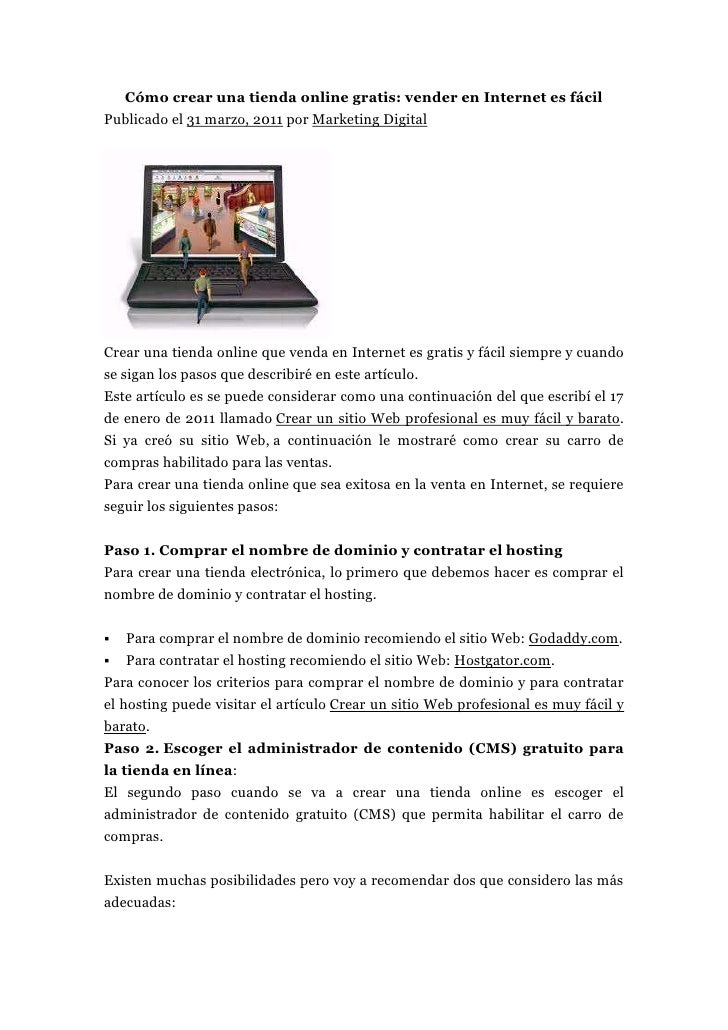 Cómo crear una tienda online gratis: vender en Internet es fácil
Publicado el 31 marzo, 2011 por Marketing Digital

Crear una tienda online que venda en Internet es gratis y fácil siempre y cuando se sigan los pasos que describiré en este artículo.
Este artículo es se puede considerar como una continuación del que escribí el 17 de enero de 2011 llamado Crear un sitio Web profesional es muy fácil y barato. Si ya creó su sitio Web, a continuación le mostraré como crear su carro de compras habilitado para las ventas.
Para crear una tienda online que sea exitosa en la venta en Internet, se requiere seguir los siguientes pasos:

Paso 1. Comprar el nombre de dominio y contratar el hosting
Para crear una tienda electrónica, lo primero que debemos hacer es comprar el nombre de dominio y contratar el hosting.

▪ Para comprar el nombre de dominio recomiendo el sitio Web: Godaddy.com.
▪ Para contratar el hosting recomiendo el sitio Web: Hostgator.com.
Para conocer los criterios para comprar el nombre de dominio y para contratar el hosting puede visitar el artículo Crear un sitio Web profesional es muy fácil y barato.
Paso 2. Escoger el administrador de contenido (CMS) gratuito para la tienda en línea:
El segundo paso cuando se va a crear una tienda online es escoger el administrador de contenido gratuito (CMS) que permita habilitar el carro de compras.

Existen muchas posibilidades pero voy a recomendar dos que considero las más adecuadas: